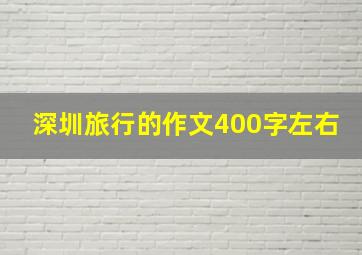 深圳旅行的作文400字左右